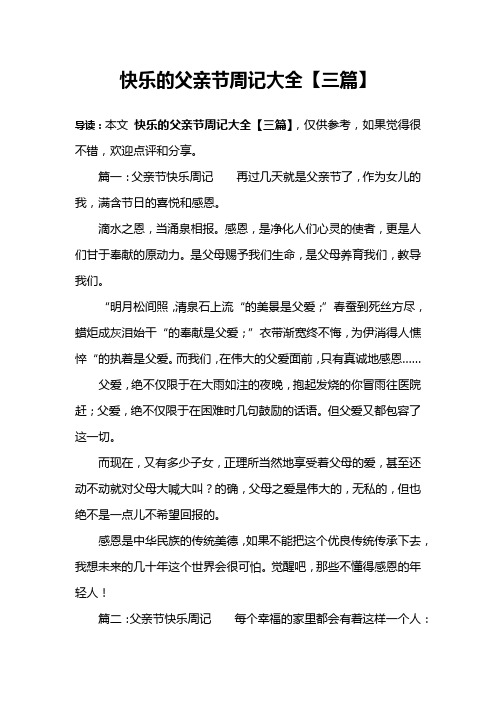 快乐的父亲节周记大全【三篇】

导读：本文 快乐的父亲节周记大全【三篇】，仅供参考，如果觉得很不错，欢迎点评和分享。

篇一：父亲节快乐周记　　再过几天就是父亲节了，作为女儿的我，满含节日的喜悦和感恩。

滴水之恩，当涌泉相报。感恩，是净化人们心灵的使者，更是人们甘于奉献的原动力。是父母赐予我们生命，是父母养育我们，教导我们。

“明月松间照，清泉石上流“的美景是父爱；”春蚕到死丝方尽，蜡炬成灰泪始干“的奉献是父爱；”衣带渐宽终不悔，为伊消得人憔悴“的执着是父爱。而我们，在伟大的父爱面前，只有真诚地感恩……

父爱，绝不仅限于在大雨如注的夜晚，抱起发烧的你冒雨往医院赶；父爱，绝不仅限于在困难时几句鼓励的话语。但父爱又都包容了这一切。

而现在，又有多少子女，正理所当然地享受着父母的爱，甚至还动不动就对父母大喊大叫？的确，父母之爱是伟大的，无私的，但也绝不是一点儿不希望回报的。

感恩是中华民族的传统美德，如果不能把这个优良传统传承下去，我想未来的几十年这个世界会很可怕。觉醒吧，那些不懂得感恩的年轻人！

篇二：父亲节快乐周记　　每个幸福的家里都会有着这样一个人：